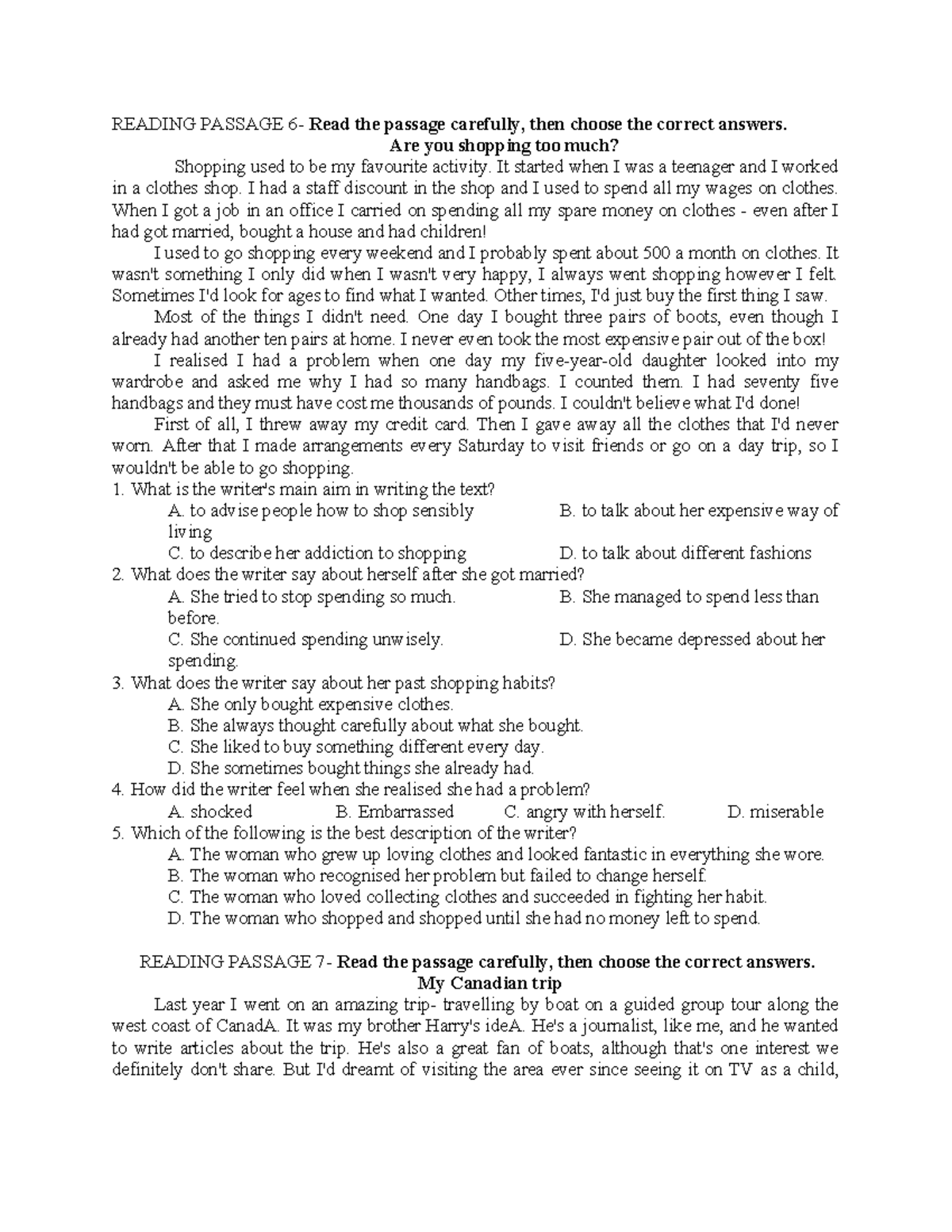 READING PASSAGE 6- Read the passage carefully, then choose the correct answers.
Are you shopping too much?

Shopping used to be my favourite activity. It started when I was a teenager and I worked in a clothes shop. I had a staff discount in the shop and I used to spend all my wages on clothes. When I got a job in an office I carried on spending all my spare money on clothes - even after I had got married, bought a house and had children!

I used to go shopping every weekend and I probably spent about 500 a month on clothes. It wasn't something I only did when I wasn't very happy, I always went shopping however I felt. Sometimes I'd look for ages to find what I wanted. Other times, I'd just buy the first thing I saw.

Most of the things I didn't need. One day I bought three pairs of boots, even though I already had another ten pairs at home. I never even took the most expensive pair out of the box!

I realised I had a problem when one day my five-year-old daughter looked into my wardrobe and asked me why I had so many handbags. I counted them. I had seventy five handbags and they must have cost me thousands of pounds. I couldn't believe what I'd done!

First of all, I threw away my credit card. Then I gave away all the clothes that I'd never worn. After that I made arrangements every Saturday to visit friends or go on a day trip, so I wouldn't be able to go shopping.

1. What is the writer's main aim in writing the text?
A. to advise people how to shop sensibly B. to talk about her expensive way of living
C. to describe her addiction to shopping D. to talk about different fashions
2. What does the writer say about herself after she got married?
A. She tried to stop spending so much. B. She managed to spend less than before.
C. She continued spending unwisely. D. She became depressed about her spending.
3. What does the writer say about her past shopping habits?
A. She only bought expensive clothes.
B. She always thought carefully about what she bought.
C. She liked to buy something different every day.
D. She sometimes bought things she already had.
4. How did the writer feel when she realised she had a problem?
A. shocked B. Embarrassed C. angry with herself. D. miserable
5. Which of the following is the best description of the writer?
A. The woman who grew up loving clothes and looked fantastic in everything she wore.
B. The woman who recognised her problem but failed to change herself.
C. The woman who loved collecting clothes and succeeded in fighting her habit.
D. The woman who shopped and shopped until she had no money left to spend.

READING PASSAGE 7- Read the passage carefully, then choose the correct answers.
My Canadian trip

Last year I went on an amazing trip- travelling by boat on a guided group tour along the west coast of CanadA. It was my brother Harry's ideA. He's a journalist, like me, and he wanted to write articles about the trip. He's also a great fan of boats, although that's one interest we definitely don't share. But I'd dreamt of visiting the area ever since seeing it on TV as a child,